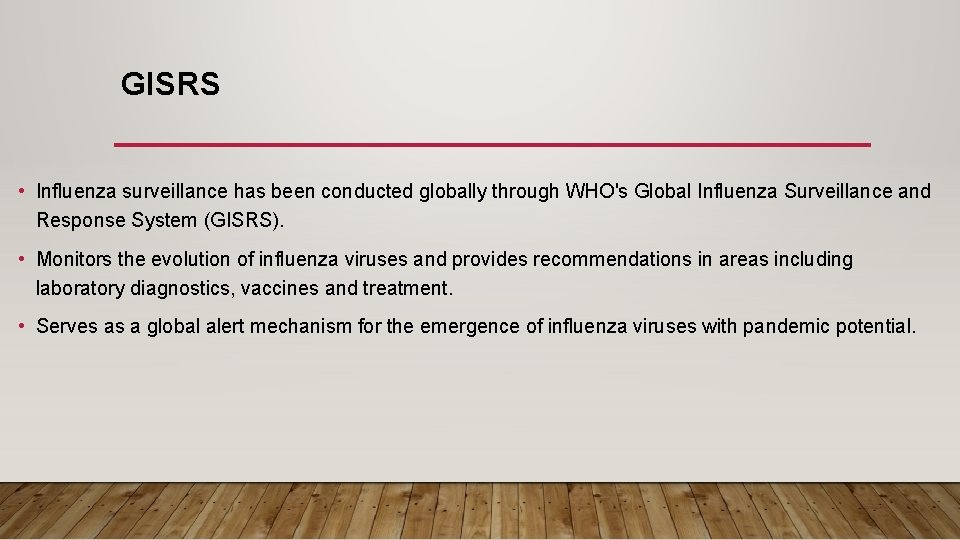 GISRS

• Influenza surveillance has been conducted globally through WHO's Global Influenza Surveillance and Response System (GISRS).

• Monitors the evolution of influenza viruses and provides recommendations in areas including laboratory diagnostics, vaccines and treatment.

• Serves as a global alert mechanism for the emergence of influenza viruses with pandemic potential.